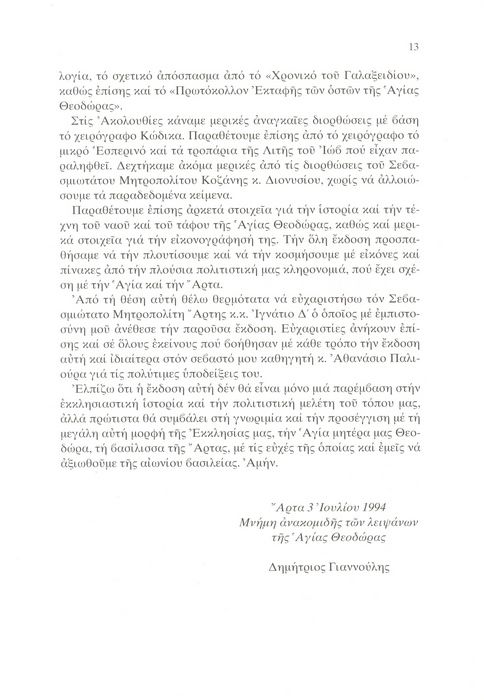 13

λογία, τό σχετικό ἀπόσπασμα ἀπό τό «Χρονικό τοῦ Γαλαξειδίου», καθώς ἐπίσης καί τό «Πρωτόκολλον Ἐκταφῆς τῶν ὀστῶν τῆς Ἁγίας Θεοδώρας».

Στίς Ἀκολουθίες κάναμε μερικές ἀναγκαῖες διορθώσεις μέ βάση τό χειρόγραφο Κώδικα. Παραθέτουμε ἐπίσης ἀπό τό χειρόγραφο τό μικρό Ἑσπερινό καί τά τροπάρια τῆς Λιτῆς τοῦ Ἰώβ πού εἶχαν παραληφθεῖ. Δεχτήκαμε ἀκόμα μερικές ἀπό τίς διορθώσεις τοῦ Σεβασμιωτάτου Μητροπολίτου Κοζάνης κ. Διονυσίου, χωρίς νά ἀλλοιώσουμε τά παραδεδομένα κείμενα.

Παραθέτουμε ἐπίσης ἀρκετά στοιχεῖα γιά τήν ἱστορία καί τήν τέχνη τοῦ ναοῦ καί τοῦ τάφου τῆς Ἁγίας Θεοδώρας, καθώς καί μερικά στοιχεῖα γιά τήν εἰκονογράφησή της. Τήν ὅλη ἔκδοση προσπαθήσαμε νά τήν πλουτίσουμε καί νά τήν κοσμήσουμε μέ εἰκόνες καί πίνακες ἀπό τήν πλούσια πολιτιστική μας κληρονομιά, πού ἔχει σχέση μέ τήν Ἁγία καί τήν Ἄρτα.

Ἀπό τή θέση αὐτή θέλω θερμότατα νά εὐχαριστήσω τόν Σεβασμιώτατο Μητροπολίτη Ἄρτης κ.κ. Ἰγνάτιο Δ΄ ὁ ὁποῖος μέ ἐμπιστοσύνη μοῦ ἀνέθεσε τήν παροῦσα ἔκδοση. Εὐχαριστίες ἀνήκουν ἐπίσης καί σέ ὅλους ἐκείνους πού βοήθησαν μέ κάθε τρόπο τήν ἔκδοση αὐτή καί ἰδιαίτερα στόν σεβαστό μου καθηγητή κ. Ἀθανάσιο Παλιούρα γιά τίς πολύτιμες ὑποδείξεις του.

Ἐλπίζω ὅτι ἡ ἔκδοση αὐτή δέν θά εἶναι μόνο μιά παρέμβαση στήν ἐκκλησιαστική ἱστορία καί τήν πολιτιστική μελέτη τοῦ τόπου μας, ἀλλά πρώτιστα θά συμβάλει στή γνωριμία καί τήν προσέγγιση μέ τή μεγάλη αὐτή μορφή τῆς Ἐκκλησίας μας, τήν Ἁγία μητέρα μας Θεοδώρα, τή βασίλισσα τῆς Ἄρτας, μέ τίς εὐχές τῆς ὁποίας καί ἐμεῖς νά ἀξιωθοῦμε τῆς αἰωνίου βασιλείας. Ἀμήν.

Ἄρτα 3 Ἰουλίου 1994
Μνήμη ἀνακομιδῆς τῶν λειψάνων
τῆς Ἁγίας Θεοδώρας

Δημήτριος Γιαννούλης